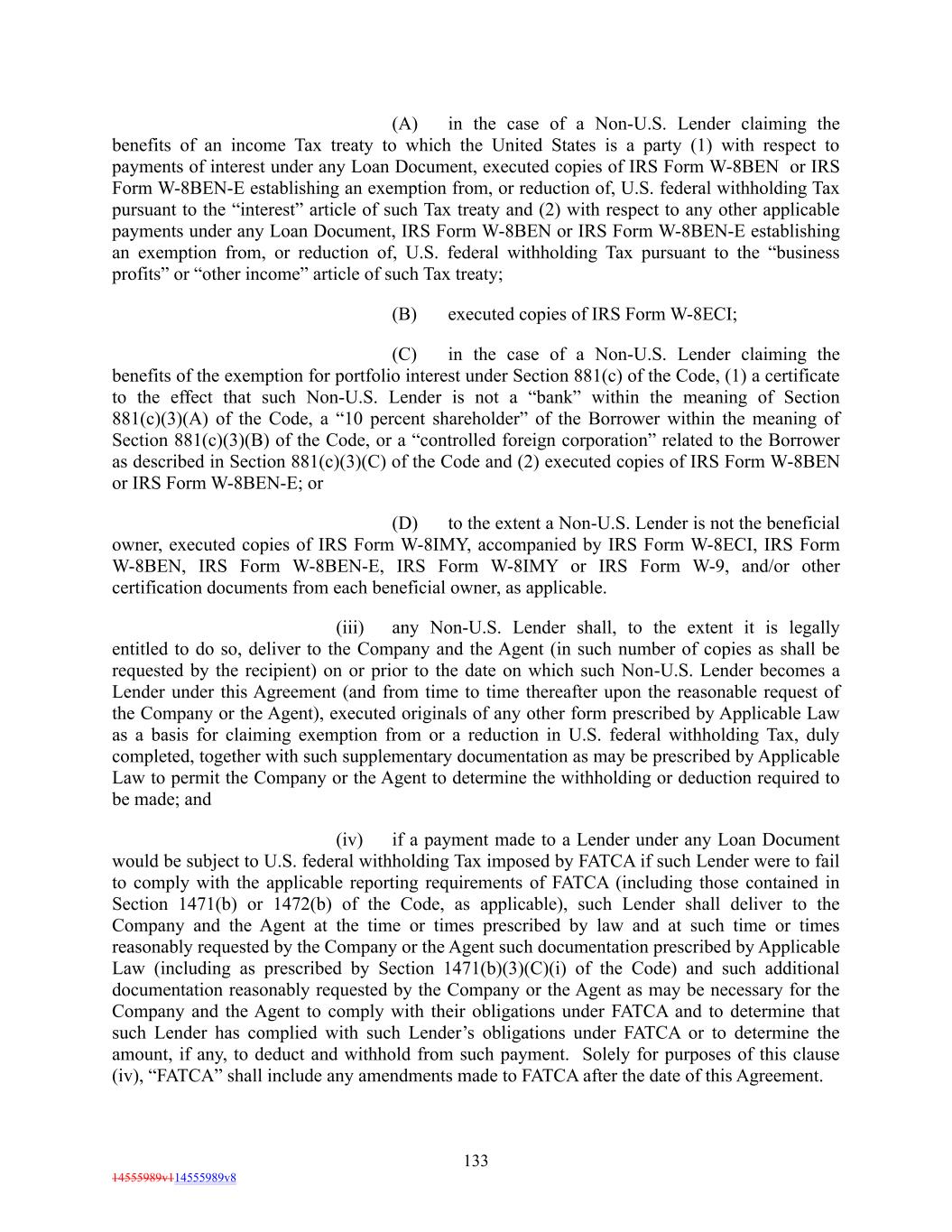 (A) in the case of a Non-U.S. Lender claiming the benefits of an income Tax treaty to which the United States is a party (1) with respect to payments of interest under any Loan Document, executed copies of IRS Form W-8BEN or IRS Form W-8BEN-E establishing an exemption from, or reduction of, U.S. federal withholding Tax pursuant to the “interest” article of such Tax treaty and (2) with respect to any other applicable payments under any Loan Document, IRS Form W-8BEN or IRS Form W-8BEN-E establishing an exemption from, or reduction of, U.S. federal withholding Tax pursuant to the “business profits” or “other income” article of such Tax treaty;

(B) executed copies of IRS Form W-8ECI;

(C) in the case of a Non-U.S. Lender claiming the benefits of the exemption for portfolio interest under Section 881(c) of the Code, (1) a certificate to the effect that such Non-U.S. Lender is not a “bank” within the meaning of Section 881(c)(3)(A) of the Code, a “10 percent shareholder” of the Borrower within the meaning of Section 881(c)(3)(B) of the Code, or a “controlled foreign corporation” related to the Borrower as described in Section 881(c)(3)(C) of the Code and (2) executed copies of IRS Form W-8BEN or IRS Form W-8BEN-E; or

(D) to the extent a Non-U.S. Lender is not the beneficial owner, executed copies of IRS Form W-8IMY, accompanied by IRS Form W-8ECI, IRS Form W-8BEN, IRS Form W-8BEN-E, IRS Form W-8IMY or IRS Form W-9, and/or other certification documents from each beneficial owner, as applicable.

(iii) any Non-U.S. Lender shall, to the extent it is legally entitled to do so, deliver to the Company and the Agent (in such number of copies as shall be requested by the recipient) on or prior to the date on which such Non-U.S. Lender becomes a Lender under this Agreement (and from time to time thereafter upon the reasonable request of the Company or the Agent), executed originals of any other form prescribed by Applicable Law as a basis for claiming exemption from or a reduction in U.S. federal withholding Tax, duly completed, together with such supplementary documentation as may be prescribed by Applicable Law to permit the Company or the Agent to determine the withholding or deduction required to be made; and

(iv) if a payment made to a Lender under any Loan Document would be subject to U.S. federal withholding Tax imposed by FATCA if such Lender were to fail to comply with the applicable reporting requirements of FATCA (including those contained in Section 1471(b) or 1472(b) of the Code, as applicable), such Lender shall deliver to the Company and the Agent at the time or times prescribed by law and at such time or times reasonably requested by the Company or the Agent such documentation prescribed by Applicable Law (including as prescribed by Section 1471(b)(3)(C)(i) of the Code) and such additional documentation reasonably requested by the Company or the Agent as may be necessary for the Company and the Agent to comply with their obligations under FATCA and to determine that such Lender has complied with such Lender’s obligations under FATCA or to determine the amount, if any, to deduct and withhold from such payment. Solely for purposes of this clause (iv), “FATCA” shall include any amendments made to FATCA after the date of this Agreement.

133

14555989v114555989v8